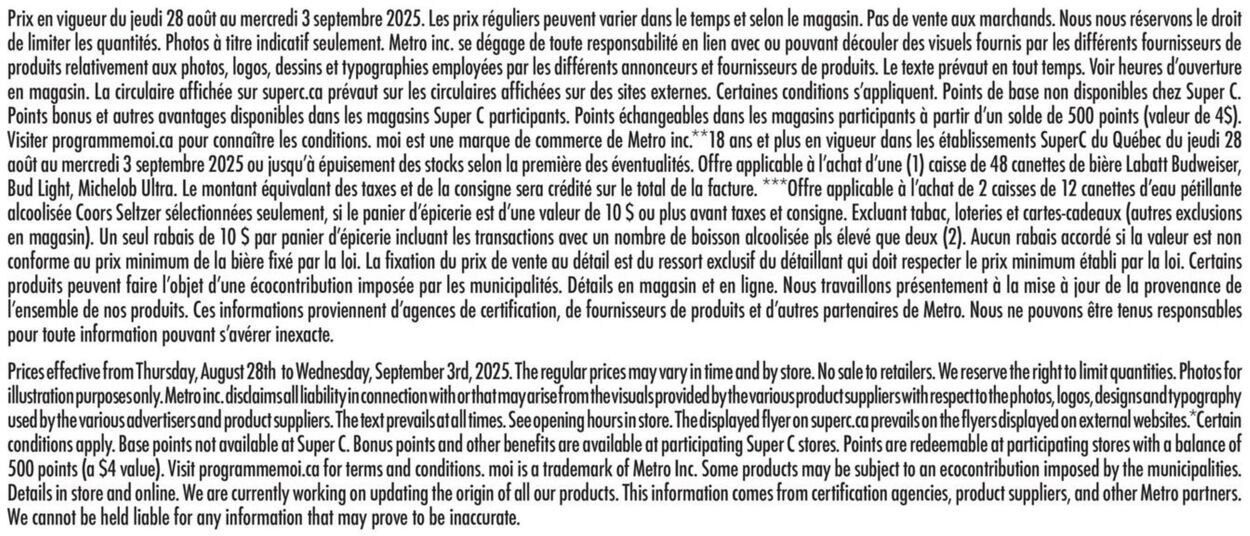 Prix en vigueur du jeudi 28 août au mercredi 3 septembre 2025. Les prix réguliers peuvent varier dans le temps et selon le magasin. Pas de vente aux marchands. Nous nous réservons le droit de limiter les quantités. Photos à titre indicatif seulement. Metro inc. se dégage de toute responsabilité en lien avec ou pouvant découler des visuels fournis par les différents fournisseurs de produits relativement aux photos, logos, dessins et typographies employées par les différents annonceurs et fournisseurs de produits. Le texte prévaut en tout temps. Voir heures d'ouverture en magasin. La circulaire affichée sur superc.ca prévaut sur les circulaires affichées sur des sites externes. Certaines conditions s'appliquent. Points de base non disponibles chez Super C. Points bonus et autres avantages disponibles dans les magasins Super C participants. Points échangeables dans les magasins participants à partir d'un solde de 500 points (valeur de 4$). Visiter programmemoi.ca pour connaître les conditions. moi est une marque de commerce de Metro inc.**18 ans et plus en vigueur dans les établissements SuperC du Québec du jeudi 28 août au mercredi 3 septembre 2025 ou jusqu'à épuisement des stocks selon la première des éventualités. Offre applicable à l'achat d'une (1) caisse de 48 canettes de bière Labatt Budweiser, Bud Light, Michelob Ultra. Le montant équivalant des taxes et de la consigne sera crédité sur le total de la facture. ***Offre applicable à l'achat de 2 caisses de 12 canettes d'eau pétillante alcoolisée Coors Seltzer sélectionnées seulement, si le panier d'épicerie est d'une valeur de 10 $ ou plus avant taxes et consigne. Excluant tabac, loteries et cartes-cadeaux (autres exclusions en magasin). Un seul rabais de 10 $ par panier d'épicerie incluant les transactions avec un nombre de boisson alcoolisée pls élevé que deux (2). Aucun rabais accordé si la valeur est non conforme au prix minimum de la bière fixé par la loi. La fixation du prix de vente au détail est du ressort exclusif du détaillant qui doit respecter le prix minimum établi par la loi. Certains produits peuvent faire l'objet d'une écocontribution imposée par les municipalités. Détails en magasin et en ligne. Nous travaillons présentement à la mise à jour de la provenance de l'ensemble de nos produits. Ces informations proviennent d'agences de certification, de fournisseurs de produits et d'autres partenaires de Metro. Nous ne pouvons être tenus responsables pour toute information pouvant s'avérer inexacte.

Prices effective from Thursday, August 28th to Wednesday, September 3rd, 2025. The regular prices may vary in time and by store. No sale to retailers. We reserve the right to limit quantities. Photos for illustration purposes only. Metro inc. disclaims all liability in connection with or that may arise from the visuals provided by the various product suppliers with respect to the photos, logos, designs and typography used by the various advertisers and product suppliers. The text prevails at all times. See opening hours in store. The displayed flyer on superc.ca prevails on the flyers displayed on external websites.*Certain conditions apply. Base points not available at Super C. Bonus points and other benefits are available at participating Super C stores. Points are redeemable at participating stores with a balance of 500 points (a $4 value). Visit programmemoi.ca for terms and conditions. moi is a trademark of Metro Inc. Some products may be subject to an ecocontribution imposed by the municipalities. Details in store and online. We are currently working on updating the origin of all our products. This information comes from certification agencies, product suppliers, and other Metro partners. We cannot be held liable for any information that may prove to be inaccurate.